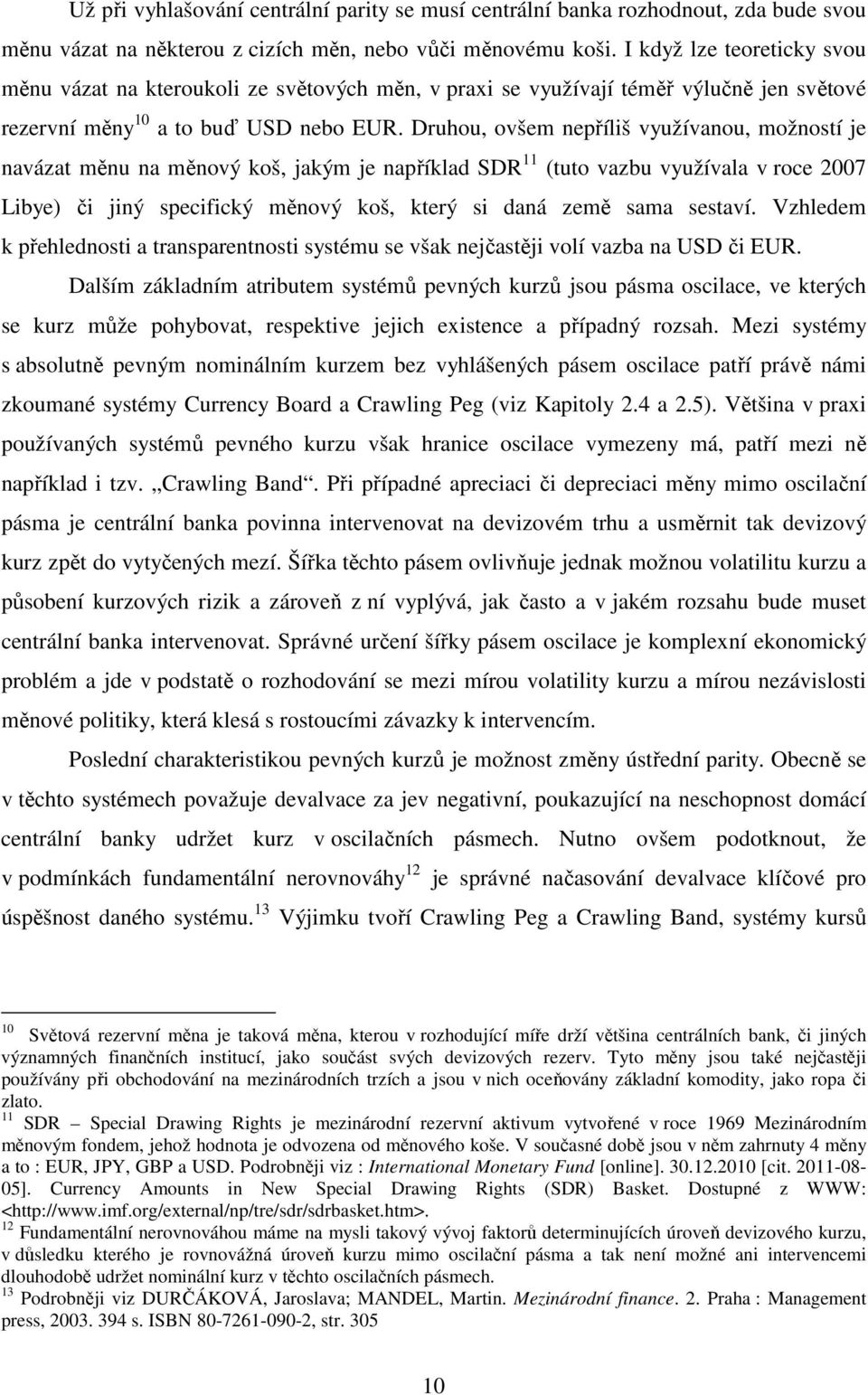 Už při vyhlašování centrální parity se musí centrální banka rozhodnout, zda bude svou měnu vázat na některou z cizích měn, nebo vůči měnovému koši. I když lze teoreticky svou měnu vázat na kteroukoli ze světových měn, v praxi se využívají téměř výlučně jen světové rezervní měny$^{10}$ a to buď USD nebo EUR. Druhou, ovšem nepříliš využívanou, možností je navázat měnu na měnový koš, jakým je například SDR$^{11}$ (tuto vazbu využívala v roce 2007 Libye) či jiný specifický měnový koš, který si daná země sama sestaví. Vzhledem k přehlednosti a transparentnosti systému se však nejčastěji volí vazba na USD či EUR.

Dalším základním atributem systémů pevných kurzů jsou pásma oscilace, ve kterých se kurz může pohybovat, respektive jejich existence a případný rozsah. Mezi systémy s absolutně pevným nominálním kurzem bez vyhlášených pásem oscilace patří právě námi zkoumané systémy Currency Board a Crawling Peg (viz Kapitoly 2.4 a 2.5). Většina v praxi používaných systémů pevného kurzu však hranice oscilace vymezeny má, patří mezi ně například i tzv. „Crawling Band“. Při případné apreciaci či depreciaci měny mimo oscilační pásma je centrální banka povinna intervenovat na devizovém trhu a usměrnit tak devizový kurz zpět do vytyčených mezí. Šířka těchto pásem ovlivňuje jednak možnou volatilitu kurzu a působení kurzových rizik a zároveň z ní vyplývá, jak často a v jakém rozsahu bude muset centrální banka intervenovat. Správné určení šířky pásem oscilace je komplexní ekonomický problém a jde v podstatě o rozhodování se mezi mírou volatility kurzu a mírou nezávislosti měnové politiky, která klesá s rostoucími závazky k intervencím.

Poslední charakteristikou pevných kurzů je možnost změny ústřední parity. Obecně se v těchto systémech považuje devalvace za jev negativní, poukazující na neschopnost domácí centrální banky udržet kurz v oscilačních pásmech. Nutno ovšem podotknout, že v podmínkách fundamentální nerovnováhy$^{12}$ je správné načasování devalvace klíčové pro úspěšnost daného systému.$^{13}$ Výjimku tvoří Crawling Peg a Crawling Band, systémy kursů

$^{10}$ Světová rezervní měna je taková měna, kterou v rozhodující míře drží většina centrálních bank, či jiných významných finančních institucí, jako součást svých devizových rezerv. Tyto měny jsou také nejčastěji používány při obchodování na mezinárodních trzích a jsou v nich oceňovány základní komodity, jako ropa či zlato.
$^{11}$ SDR – Special Drawing Rights je mezinárodní rezervní aktivum vytvořené v roce 1969 Mezinárodním měnovým fondem, jehož hodnota je odvozena od měnového koše. V současné době jsou v něm zahrnuty 4 měny a to : EUR, JPY, GBP a USD. Podrobněji viz : International Monetary Fund [online]. 30.12.2010 [cit. 2011-08-05]. Currency Amounts in New Special Drawing Rights (SDR) Basket. Dostupné z WWW: <http://www.imf.org/external/np/tre/sdr/sdrbasket.htm>.
$^{12}$ Fundamentální nerovnováhou máme na mysli takový vývoj faktorů determinujících úroveň devizového kurzu, v důsledku kterého je rovnovážná úroveň kurzu mimo oscilační pásma a tak není možné ani intervencemi dlouhodobě udržet nominální kurz v těchto oscilačních pásmech.
$^{13}$ Podrobněji viz DURČÁKOVÁ, Jaroslava; MANDEL, Martin. Mezinárodní finance. 2. Praha : Management press, 2003. 394 s. ISBN 80-7261-090-2, str. 305

10